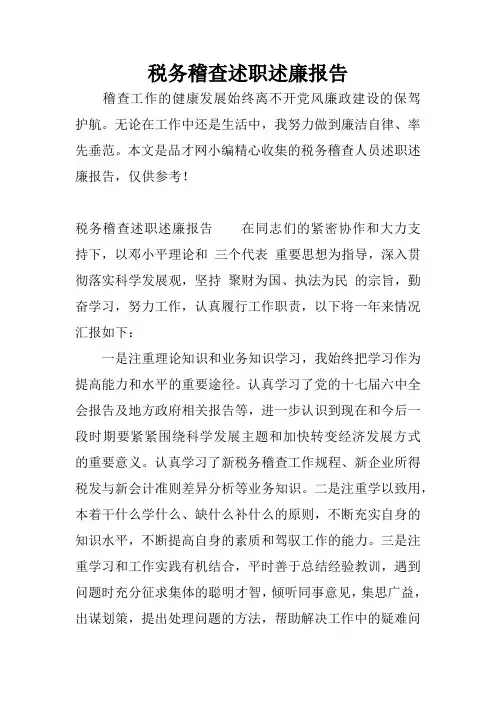 税务稽查述职述廉报告

稽查工作的健康发展始终离不开党风廉政建设的保驾护航。无论在工作中还是生活中，我努力做到廉洁自律、率先垂范。本文是品才网小编精心收集的税务稽查人员述职述廉报告，仅供参考！

税务稽查述职述廉报告　　在同志们的紧密协作和大力支持下，以邓小平理论和 三个代表 重要思想为指导，深入贯彻落实科学发展观，坚持 聚财为国、执法为民 的宗旨，勤奋学习，努力工作，认真履行工作职责，以下将一年来情况汇报如下：

一是注重理论知识和业务知识学习，我始终把学习作为提高能力和水平的重要途径。认真学习了党的十七届六中全会报告及地方政府相关报告等，进一步认识到现在和今后一段时期要紧紧围绕科学发展主题和加快转变经济发展方式的重要意义。认真学习了新税务稽查工作规程、新企业所得税发与新会计准则差异分析等业务知识。二是注重学以致用，本着干什么学什么、缺什么补什么的原则，不断充实自身的知识水平，不断提高自身的素质和驾驭工作的能力。三是注重学习和工作实践有机结合，平时善于总结经验教训，遇到问题时充分征求集体的聪明才智，倾听同事意见，集思广益，出谋划策，提出处理问题的方法，帮助解决工作中的疑难问